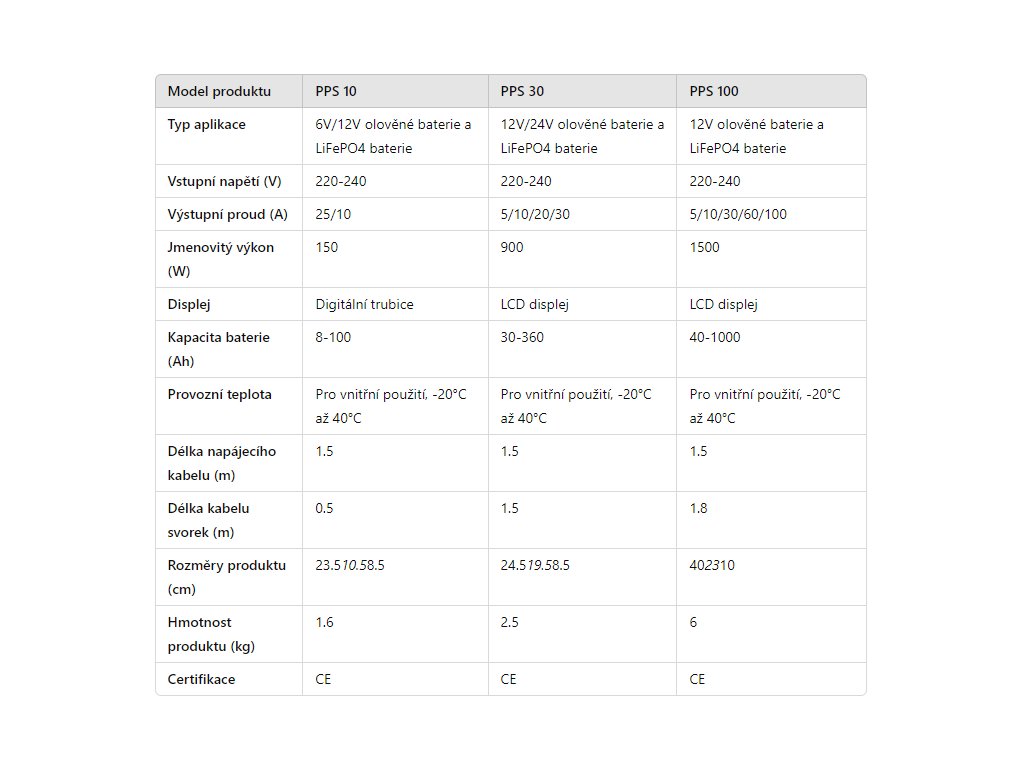 | Model produktu | PPS 10 | PPS 30 | PPS 100 |
|---|---|---|---|
| Typ aplikace | 6V/12V olověné baterie a LiFePO4 baterie | 12V/24V olověné baterie a LiFePO4 baterie | 12V olověné baterie a LiFePO4 baterie |
| Vstupní napětí (V) | 220-240 | 220-240 | 220-240 |
| Výstupní proud (A) | 25/10 | 5/10/20/30 | 5/10/30/60/100 |
| Jmenovitý výkon (W) | 150 | 900 | 1500 |
| Displej | Digitální trubice | LCD displej | LCD displej |
| Kapacita baterie (Ah) | 8-100 | 30-360 | 40-1000 |
| Provozní teplota | Pro vnitřní použití, -20°C až 40°C | Pro vnitřní použití, -20°C až 40°C | Pro vnitřní použití, -20°C až 40°C |
| Délka napájecího kabelu (m) | 1.5 | 1.5 | 1.5 |
| Délka kabelu svorek (m) | 0.5 | 1.5 | 1.8 |
| Rozměry produktu (cm) | 23.510.58.5 | 24.519.58.5 | 402310 |
| Hmotnost produktu (kg) | 1.6 | 2.5 | 6 |
| Certifikace | CE | CE | CE |